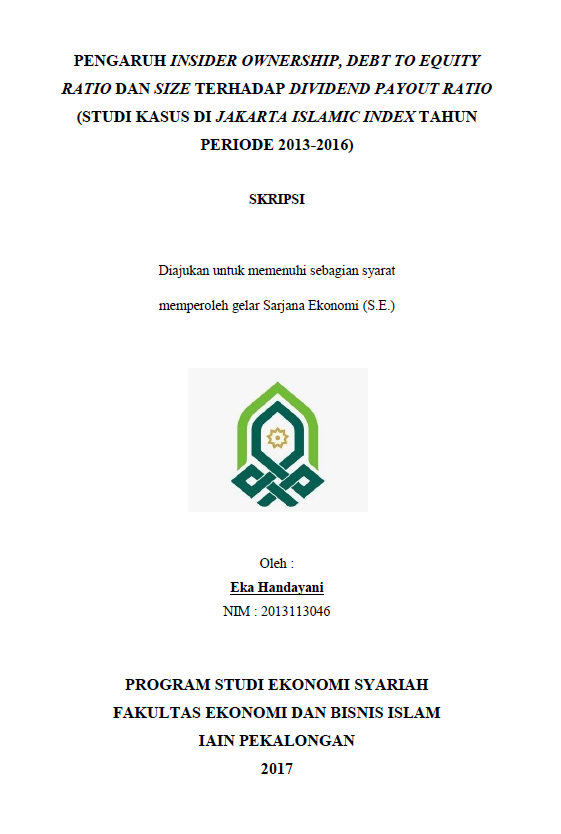 PENGARUH INSIDER OWNERSHIP, DEBT TO EQUITY RATIO DAN SIZE TERHADAP DIVIDEND PAYOUT RATIO (STUDI KASUS DI JAKARTA ISLAMIC INDEX TAHUN PERIODE 2013-2016)

SKRIPSI

Diajukan untuk memenuhi sebagian syarat

memperoleh gelar Sarjana Ekonomi (S.E.)

Oleh :

Eka Handayani

NIM : 2013113046

PROGRAM STUDI EKONOMI SYARIAH
FAKULTAS EKONOMI DAN BISNIS ISLAM
IAIN PEKALONGAN
2017